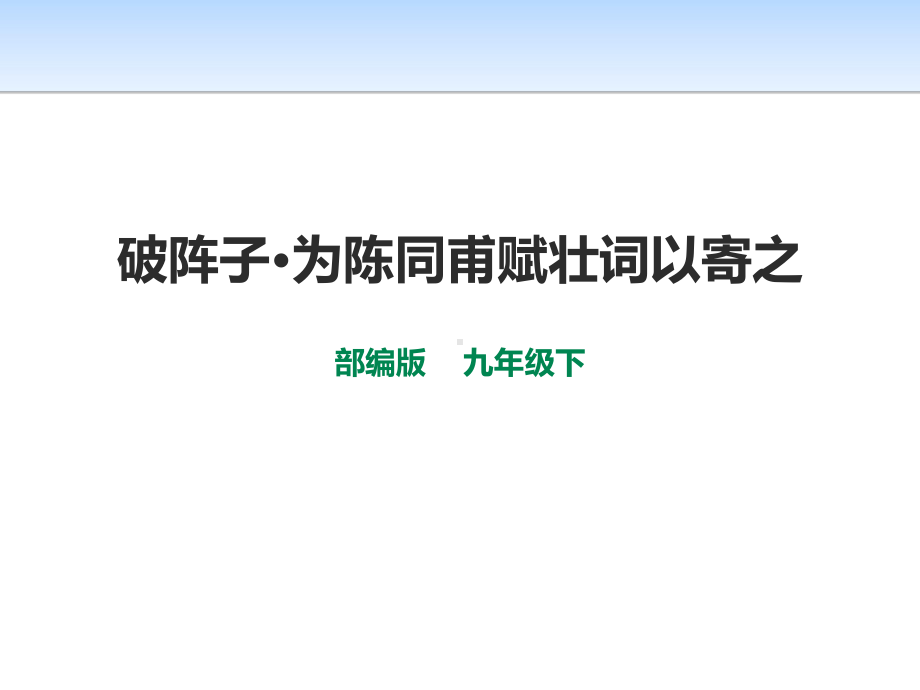 破阵子·为陈同甫赋壮词以寄之

部编版　九年级下